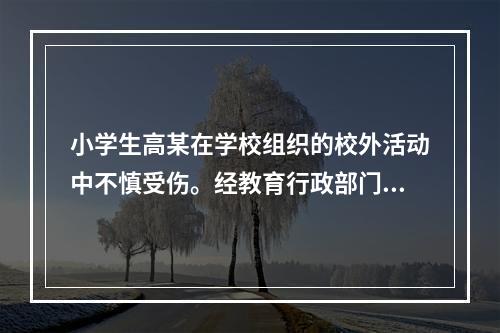 小学生高某在学校组织的校外活动中不慎受伤。经教育行政部门...